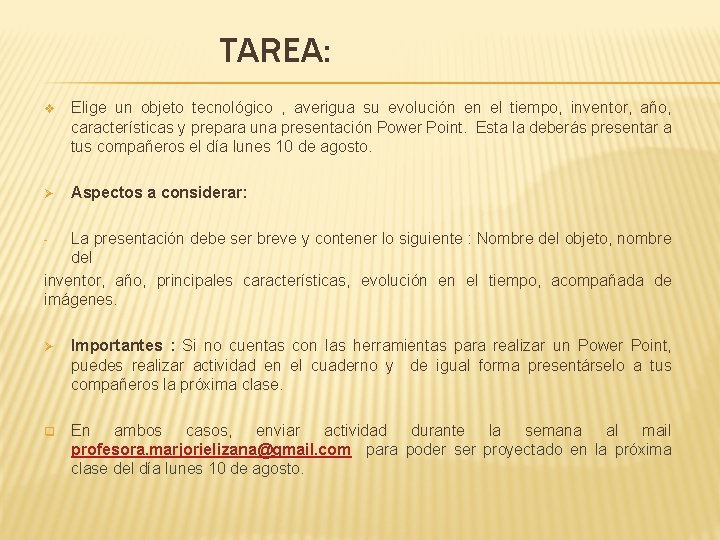 TAREA:

Elige un objeto tecnológico , averigua su evolución en el tiempo, inventor, año, características y prepara una presentación Power Point. Esta la deberás presentar a tus compañeros el día lunes 10 de agosto.

Aspectos a considerar:

- La presentación debe ser breve y contener lo siguiente : Nombre del objeto, nombre del
inventor, año, principales características, evolución en el tiempo, acompañada de imágenes.

Importantes : Si no cuentas con las herramientas para realizar un Power Point, puedes realizar actividad en el cuaderno y de igual forma presentárselo a tus compañeros la próxima clase.

En ambos casos, enviar actividad durante la semana al mail profesora.marjorielizana@gmail.com para poder ser proyectado en la próxima clase del día lunes 10 de agosto.